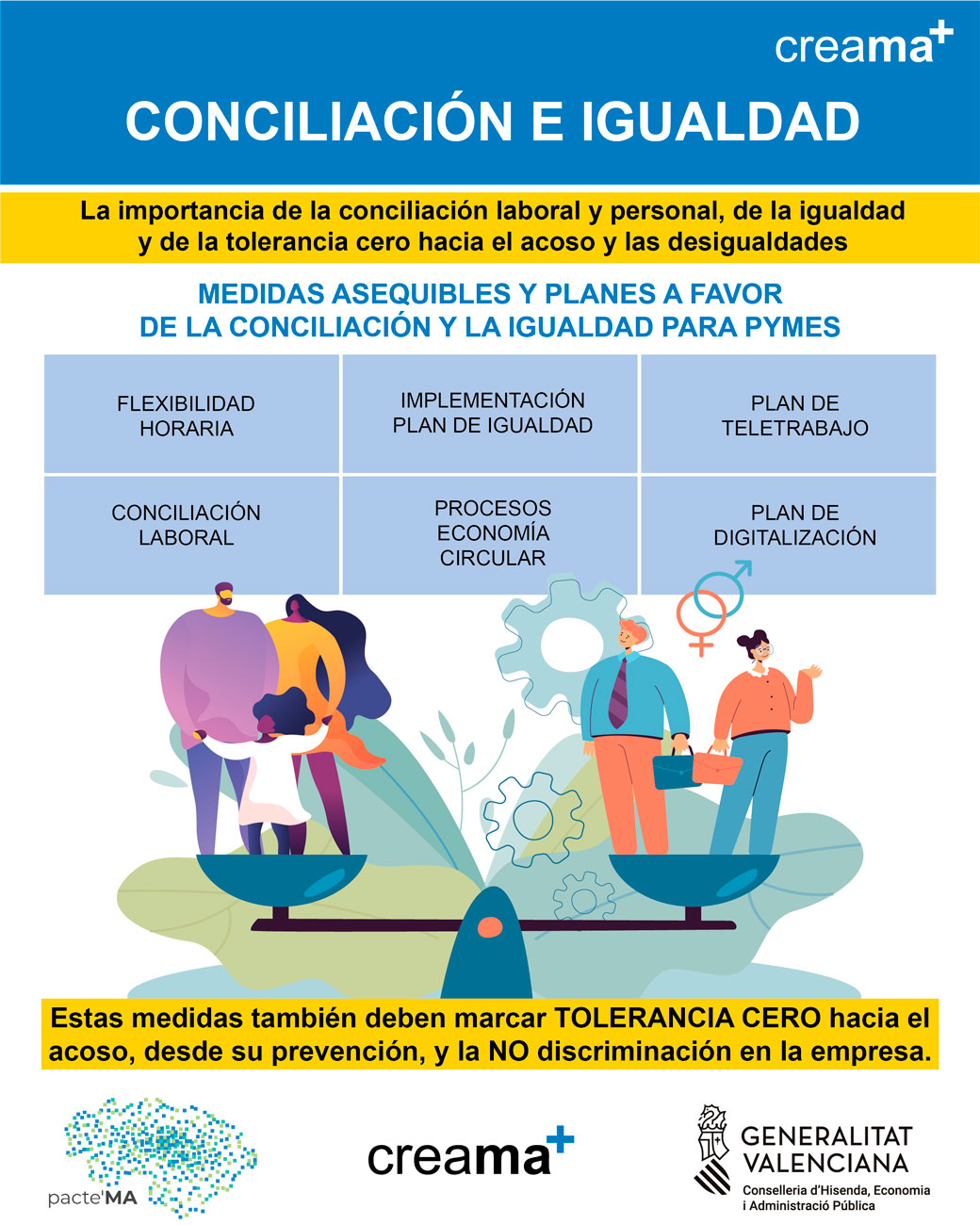 creama+

CONCILIACIÓN E IGUALDAD

La importancia de la conciliación laboral y personal, de la igualdad y de la tolerancia cero hacia el acoso y las desigualdades

MEDIDAS ASEQUIBLES Y PLANES A FAVOR DE LA CONCILIACIÓN Y LA IGUALDAD PARA PYMES

| FLEXIBILIDAD HORARIA | IMPLEMENTACIÓN PLAN DE IGUALDAD | PLAN DE TELETRABAJO |
|---|---|---|
| CONCILIACIÓN LABORAL | PROCESOS ECONOMÍA CIRCULAR | PLAN DE DIGITALIZACIÓN |

Estas medidas también deben marcar TOLERANCIA CERO hacia el acoso, desde su prevención, y la NO discriminación en la empresa.

pacte'MA

creama+

GENERALITAT VALENCIANA
Conselleria d'Hisenda, Economia i Administració Pública